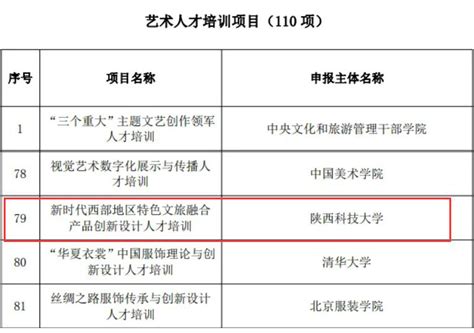 艺术人才培训项目（110 项）

| 序号 | 项目名称 | 申报主体名称 |
|---|---|---|
| 1 | “三个重大”主题文艺创作领军人才培训 | 中央文化和旅游管理干部学院 |
| 78 | 视觉艺术数字化展示与传播人才培训 | 中国美术学院 |
| 79 | 新时代西部地区特色文旅融合产品创新设计人才培训 | 陕西科技大学 |
| 80 | “华夏衣裳”中国服饰理论与创新设计人才培训 | 清华大学 |
| 81 | 丝绸之路服饰传承与创新设计人才培训 | 北京服装学院 |